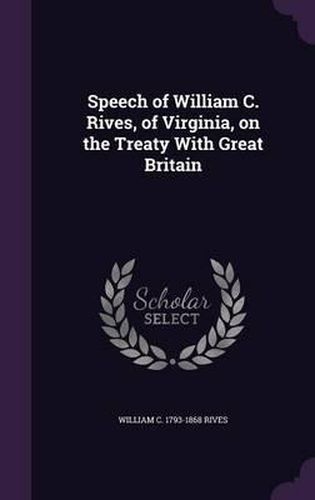 Speech of William C. Rives, of Virginia, on the Treaty With Great Britain

Scholar
SELECT

WILLIAM C. 1793-1868 RIVES